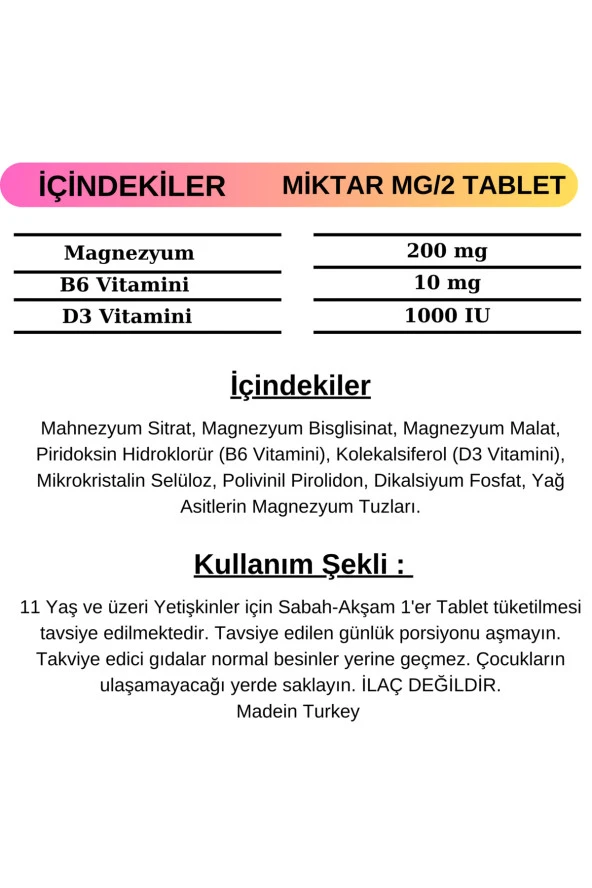 | İÇİNDEKİLER | MİKTAR MG/2 TABLET |
|---|---|
| Magnezyum | 200 mg |
| B6 Vitamini | 10 mg |
| D3 Vitamini | 1000 IU |

İçindekiler

Mahnezyum Sitrat, Magnezyum Bisglisinat, Magnezyum Malat, Piridoksin Hidroklorür (B6 Vitamini), Kolekalsiferol (D3 Vitamini), Mikrokristalin Selüloz, Polivinil Pirolidon, Dikalsiyum Fosfat, Yağ Asitlerin Magnezyum Tuzları.

Kullanım Şekli :

11 Yaş ve üzeri Yetişkinler için Sabah-Akşam 1'er Tablet tüketilmesi tavsiye edilmektedir. Tavsiye edilen günlük porsiyonu aşmayın. Takviye edici gıdalar normal besinler yerine geçmez. Çocukların ulaşamayacağı yerde saklayın. İLAÇ DEĞİLDİR.
Madein Turkey